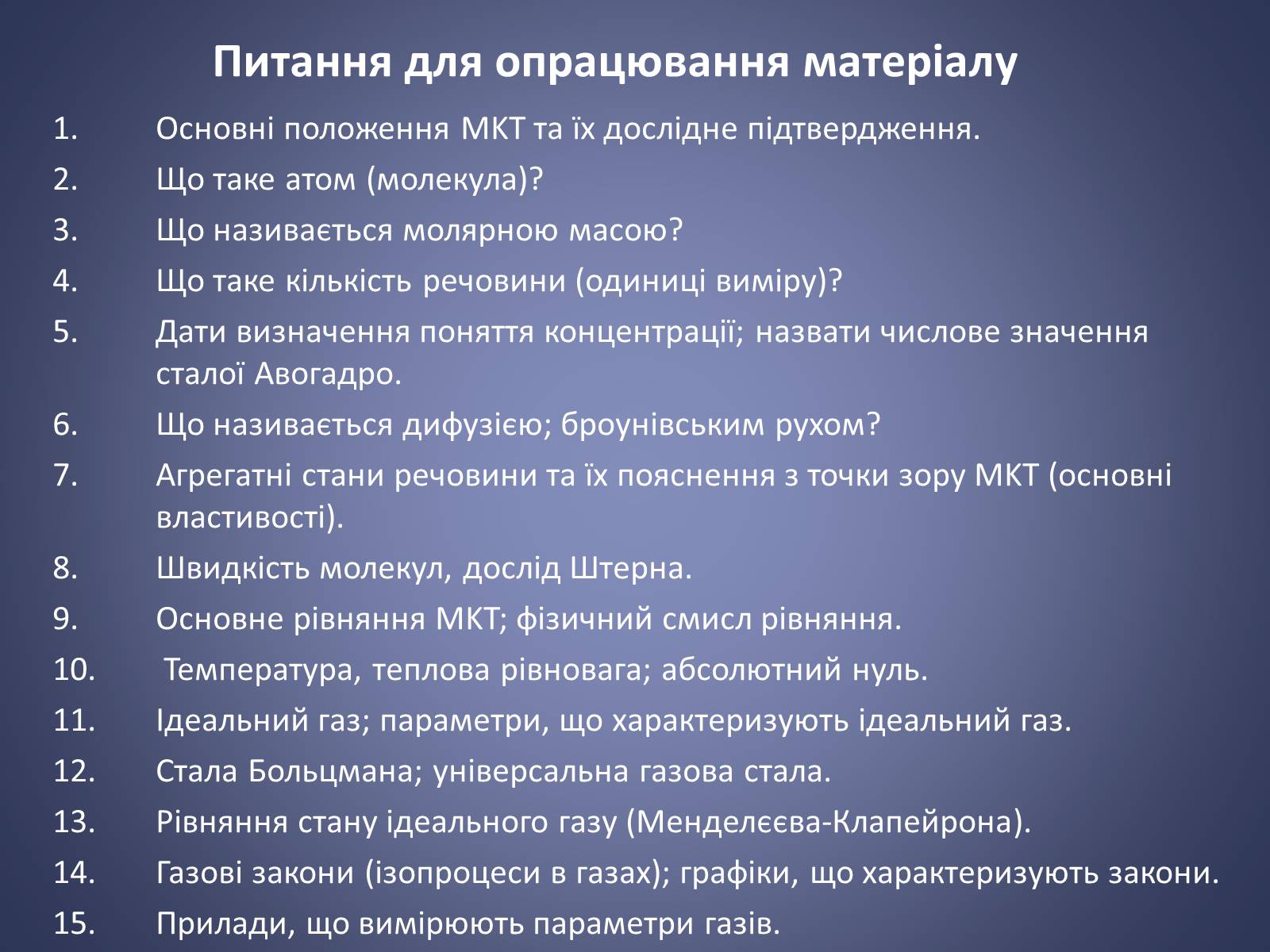 Питання для опрацювання матеріалу

1. Основні положення МКТ та їх дослідне підтвердження.
2. Що таке атом (молекула)?
3. Що називається молярною масою?
4. Що таке кількість речовини (одиниці виміру)?
5. Дати визначення поняття концентрації; назвати числове значення сталої Авогадро.
6. Що називається дифузією; броунівським рухом?
7. Агрегатні стани речовини та їх пояснення з точки зору МКТ (основні властивості).
8. Швидкість молекул, дослід Штерна.
9. Основне рівняння МКТ; фізичний смисл рівняння.
10. Температура, теплова рівновага; абсолютний нуль.
11. Ідеальний газ; параметри, що характеризують ідеальний газ.
12. Стала Больцмана; універсальна газова стала.
13. Рівняння стану ідеального газу (Менделєєва-Клапейрона).
14. Газові закони (ізопроцеси в газах); графіки, що характеризують закони.
15. Прилади, що вимірюють параметри газів.